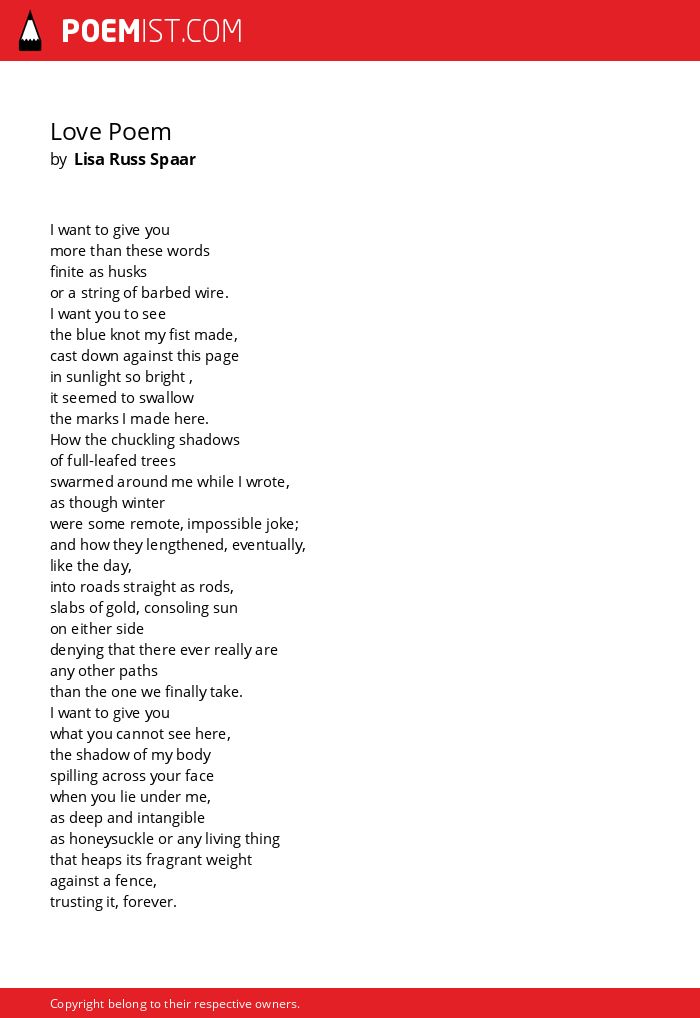 POEMIST.COM

Love Poem
by Lisa Russ Spaar

I want to give you
more than these words
finite as husks
or a string of barbed wire.
I want you to see
the blue knot my fist made,
cast down against this page
in sunlight so bright ,
it seemed to swallow
the marks I made here.
How the chuckling shadows
of full-leafed trees
swarmed around me while I wrote,
as though winter
were some remote, impossible joke;
and how they lengthened, eventually,
like the day,
into roads straight as rods,
slabs of gold, consoling sun
on either side
denying that there ever really are
any other paths
than the one we finally take.
I want to give you
what you cannot see here,
the shadow of my body
spilling across your face
when you lie under me,
as deep and intangible
as honeysuckle or any living thing
that heaps its fragrant weight
against a fence,
trusting it, forever.

Copyright belong to their respective owners.